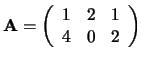 $\mathbf{A} = \begin{pmatrix} 1 & 2 & 1 \\ 4 & 0 & 2 \end{pmatrix}$